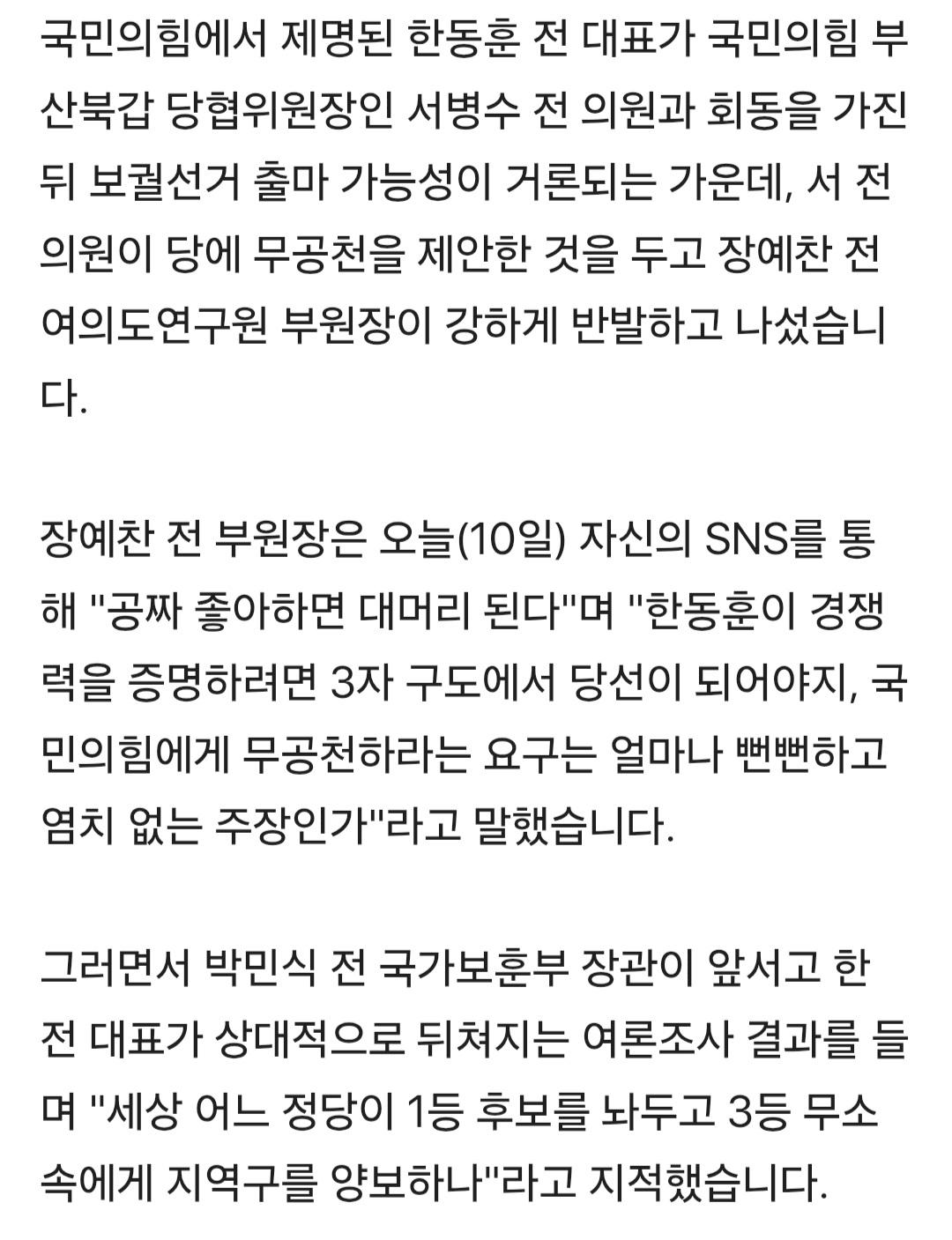 국민의힘에서 제명된 한동훈 전 대표가 국민의힘 부산북갑 당협위원장인 서병수 전 의원과 회동을 가진 뒤 보궐선거 출마 가능성이 거론되는 가운데, 서 전 의원이 당에 무공천을 제안한 것을 두고 장예찬 전 여의도연구원 부원장이 강하게 반발하고 나섰습니다.

장예찬 전 부원장은 오늘(10일) 자신의 SNS를 통해 "공짜 좋아하면 대머리 된다"며 "한동훈이 경쟁력을 증명하려면 3자 구도에서 당선이 되어야지, 국민의힘에게 무공천하라는 요구는 얼마나 뻔뻔하고 염치 없는 주장인가"라고 말했습니다.

그러면서 박민식 전 국가보훈부 장관이 앞서고 한 전 대표가 상대적으로 뒤쳐지는 여론조사 결과를 들며 "세상 어느 정당이 1등 후보를 놔두고 3등 무소속에게 지역구를 양보하나"라고 지적했습니다.